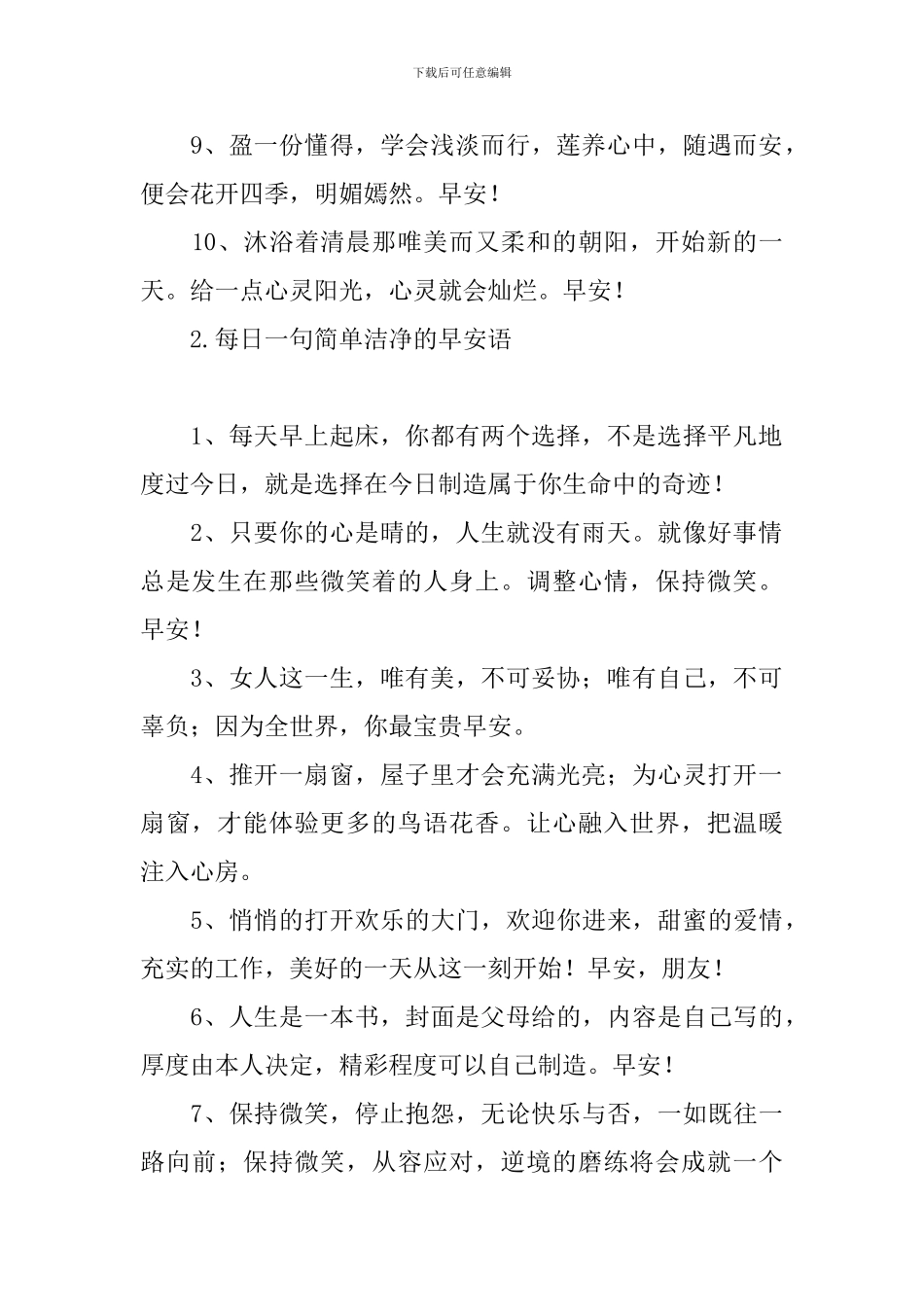 下载后可任意编辑

9、盈一份懂得，学会浅淡而行，莲养心中，随遇而安，便会花开四季，明媚嫣然。早安！

10、沐浴着清晨那唯美而又柔和的朝阳，开始新的一天。给一点心灵阳光，心灵就会灿烂。早安！

2.每日一句简单洁净的早安语

1、每天早上起床，你都有两个选择，不是选择平凡地度过今日，就是选择在今日制造属于你生命中的奇迹！

2、只要你的心是晴的，人生就没有雨天。就像好事情总是发生在那些微笑着的人身上。调整心情，保持微笑。早安！

3、女人这一生，唯有美，不可妥协；唯有自己，不可辜负；因为全世界，你最宝贵早安。

4、推开一扇窗，屋子里才会充满光亮；为心灵打开一扇窗，才能体验更多的鸟语花香。让心融入世界，把温暖注入心房。

5、悄悄的打开欢乐的大门，欢迎你进来，甜蜜的爱情，充实的工作，美好的一天从这一刻开始！早安，朋友！

6、人生是一本书，封面是父母给的，内容是自己写的，厚度由本人决定，精彩程度可以自己制造。早安！

7、保持微笑，停止抱怨，无论快乐与否，一如既往一路向前；保持微笑，从容应对，逆境的磨练将会成就一个